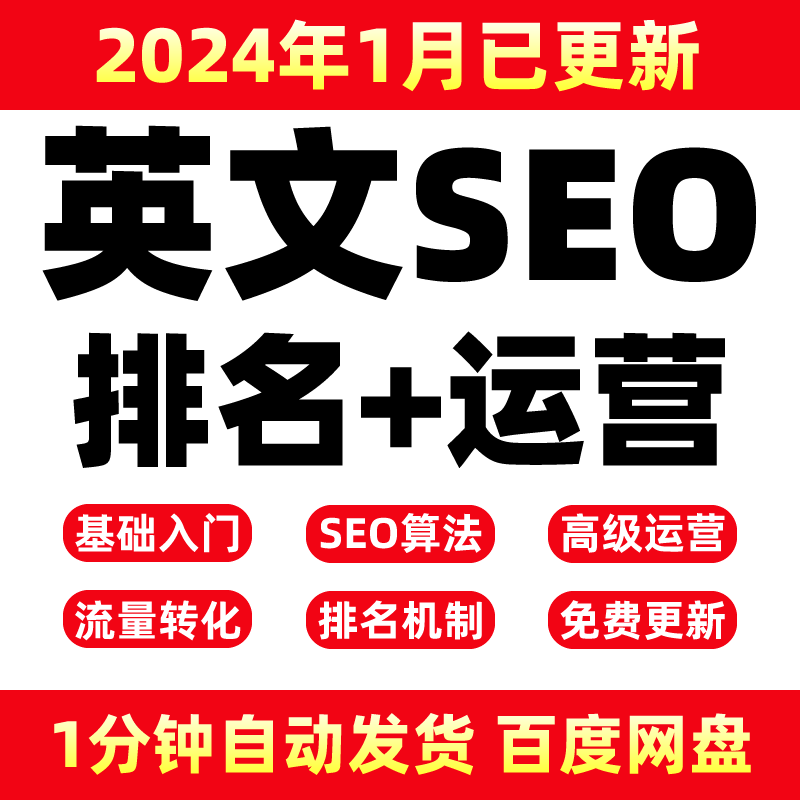 2024年1月已更新

英文SEO
排名+运营

基础入门
SEO算法
高级运营
流量转化
排名机制
免费更新

1分钟自动发货 百度网盘